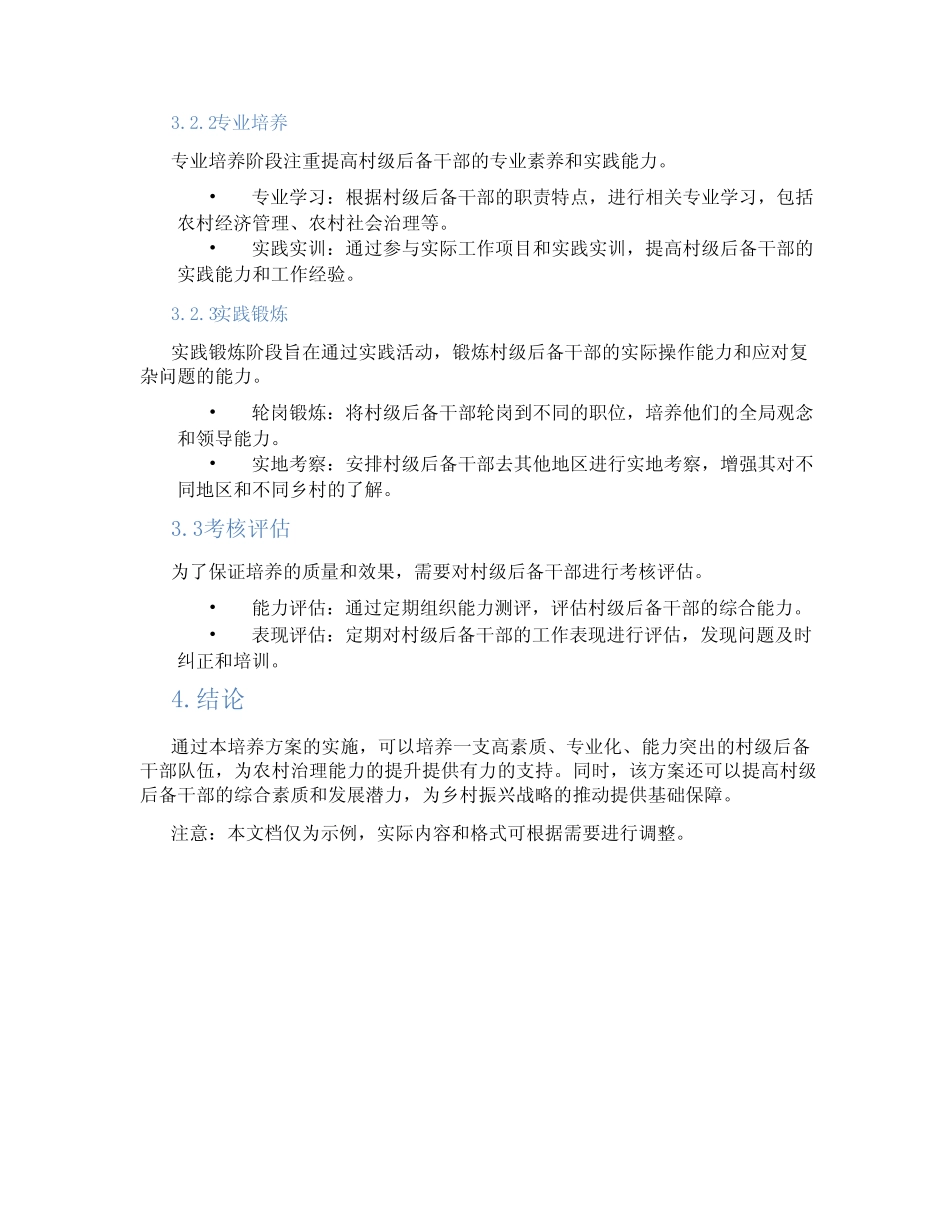 3.2.2专业培养

专业培养阶段注重提高村级后备干部的专业素养和实践能力。

• 专业学习：根据村级后备干部的职责特点，进行相关专业学习，包括农村经济管理、农村社会治理等。
• 实践实训：通过参与实际工作项目和实践实训，提高村级后备干部的实践能力和工作经验。

3.2.3实践锻炼

实践锻炼阶段旨在通过实践活动，锻炼村级后备干部的实际操作能力和应对复杂问题的能力。

• 轮岗锻炼：将村级后备干部轮岗到不同的职位，培养他们的全局观念和领导能力。
• 实地考察：安排村级后备干部去其他地区进行实地考察，增强其对不同地区和不同乡村的了解。

3.3考核评估

为了保证培养的质量和效果，需要对村级后备干部进行考核评估。

• 能力评估：通过定期组织能力测评，评估村级后备干部的综合能力。
• 表现评估：定期对村级后备干部的工作表现进行评估，发现问题及时纠正和培训。

4.结论

通过本培养方案的实施，可以培养一支高素质、专业化、能力突出的村级后备干部队伍，为农村治理能力的提升提供有力的支持。同时，该方案还可以提高村级后备干部的综合素质和发展潜力，为乡村振兴战略的推动提供基础保障。

注意：本文档仅为示例，实际内容和格式可根据需要进行调整。